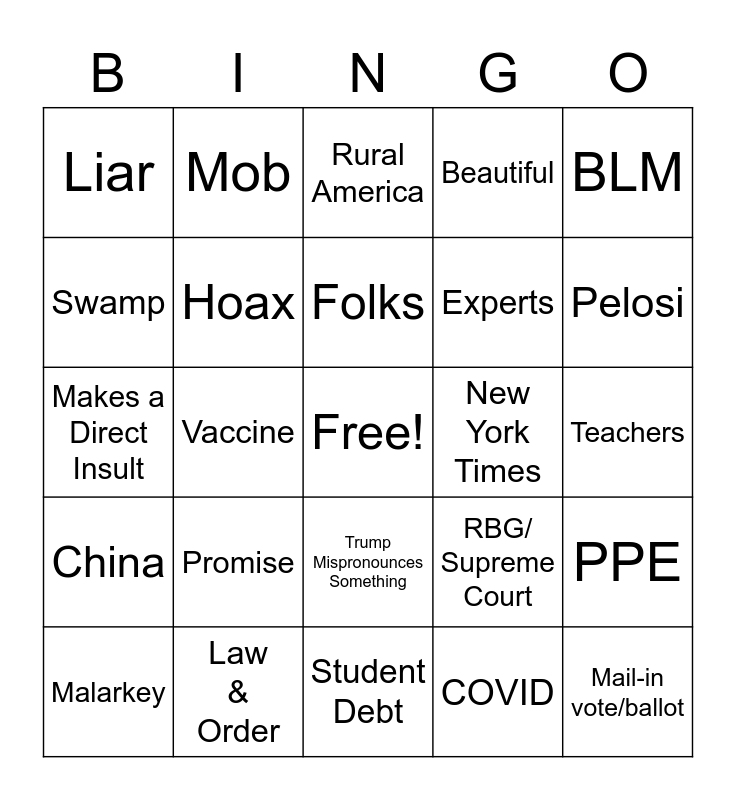 | B | I | N | G | O |
|---|---|---|---|---|
| Liar | Mob | Rural America | Beautiful | BLM |
| Swamp | Hoax | Folks | Experts | Pelosi |
| Makes a Direct Insult | Vaccine | Free! | New York Times | Teachers |
| China | Promise | Trump Mispronounces Something | RBG/ Supreme Court | PPE |
| Malarkey | Law & Order | Student Debt | COVID | Mail-in vote/ballot |